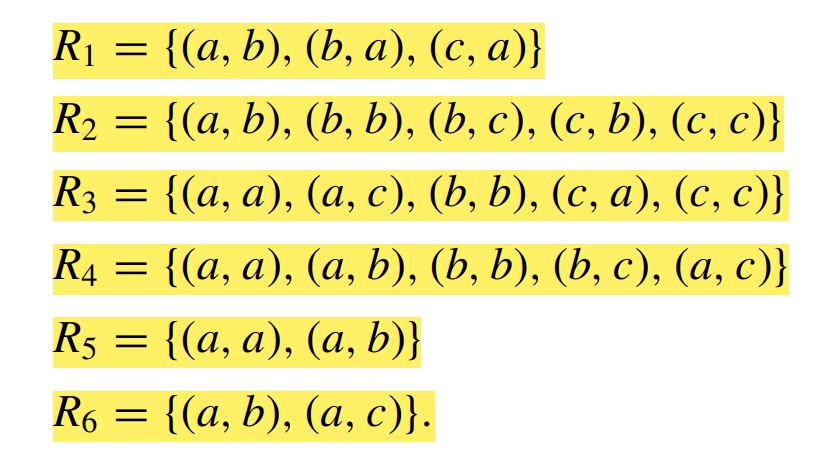 $R_1 = \{(a, b), (b, a), (c, a)\}$

$R_2 = \{(a, b), (b, b), (b, c), (c, b), (c, c)\}$

$R_3 = \{(a, a), (a, c), (b, b), (c, a), (c, c)\}$

$R_4 = \{(a, a), (a, b), (b, b), (b, c), (a, c)\}$

$R_5 = \{(a, a), (a, b)\}$

$R_6 = \{(a, b), (a, c)\}.$